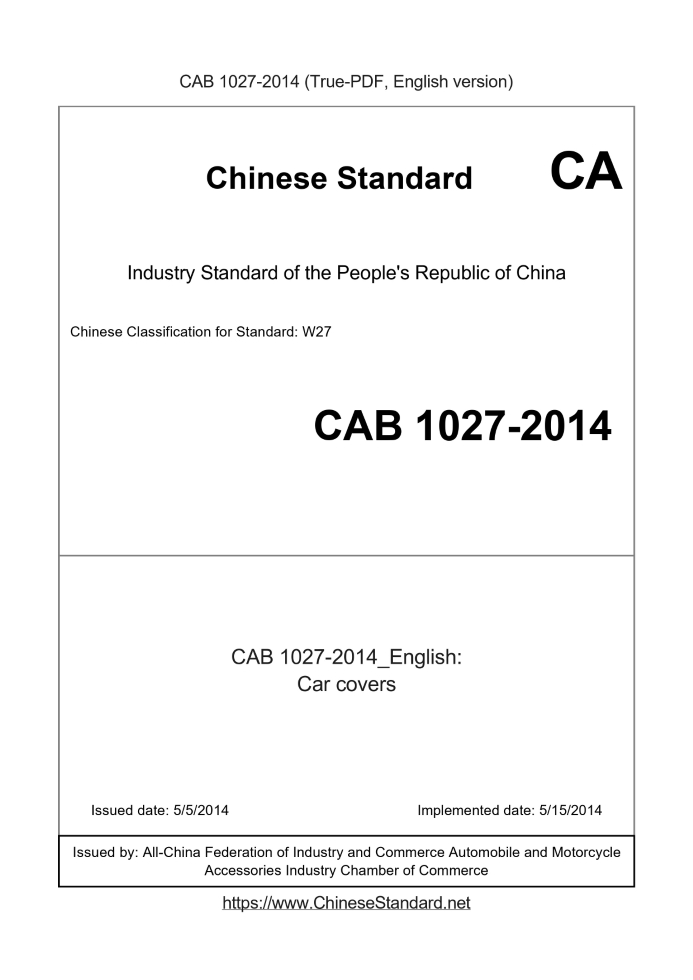 CAB 1027-2014 (True-PDF, English version)

Chinese Standard CA

Industry Standard of the People's Republic of China

Chinese Classification for Standard: W27

CAB 1027-2014

CAB 1027-2014_English:
Car covers

Issued date: 5/5/2014

Implemented date: 5/15/2014

Issued by: All-China Federation of Industry and Commerce Automobile and Motorcycle Accessories Industry Chamber of Commerce

https://www.ChineseStandard.net